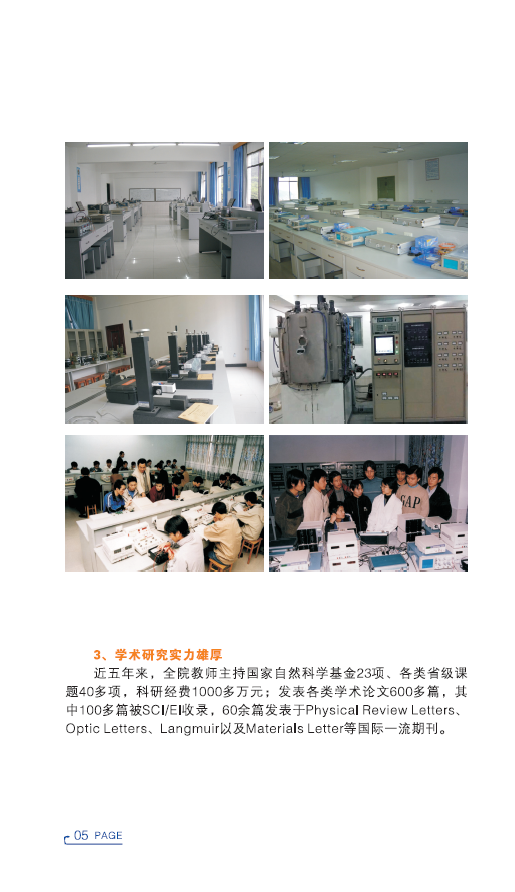 3、学术研究实力雄厚

近五年来，全院教师主持国家自然科学基金23项、各类省级课题40多项，科研经费1000多万元；发表各类学术论文600多篇，其中100多篇被SCI/EI收录，60余篇发表于Physical Review Letters、Optic Letters、Langmuir以及Materials Letter等国际一流期刊。

05 PAGE